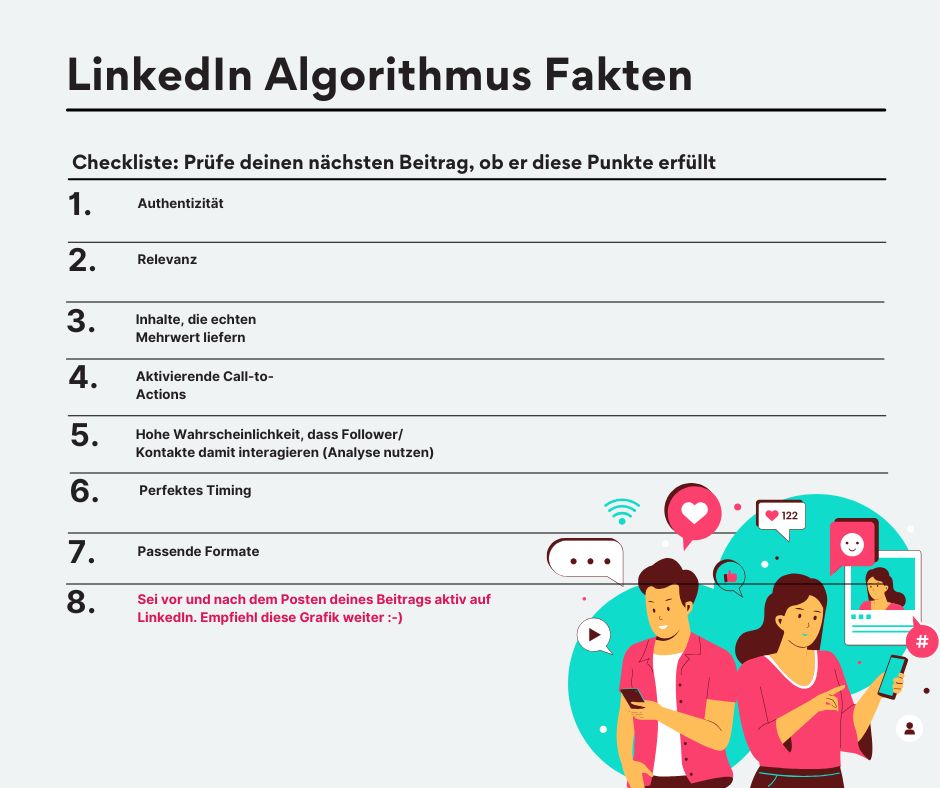 LinkedIn Algorithmus Fakten

Checkliste: Prüfe deinen nächsten Beitrag, ob er diese Punkte erfüllt

1. Authentizität

2. Relevanz

3. Inhalte, die echten Mehrwert liefern

4. Aktivierende Call-to-Actions

5. Hohe Wahrscheinlichkeit, dass Follower/ Kontakte damit interagieren (Analyse nutzen)

6. Perfektes Timing

7. Passende Formate

8. Sei vor und nach dem Posten deines Beitrags aktiv auf LinkedIn. Empfiehl diese Grafik weiter :-)

122

#